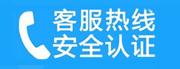 客服热线
安全认证